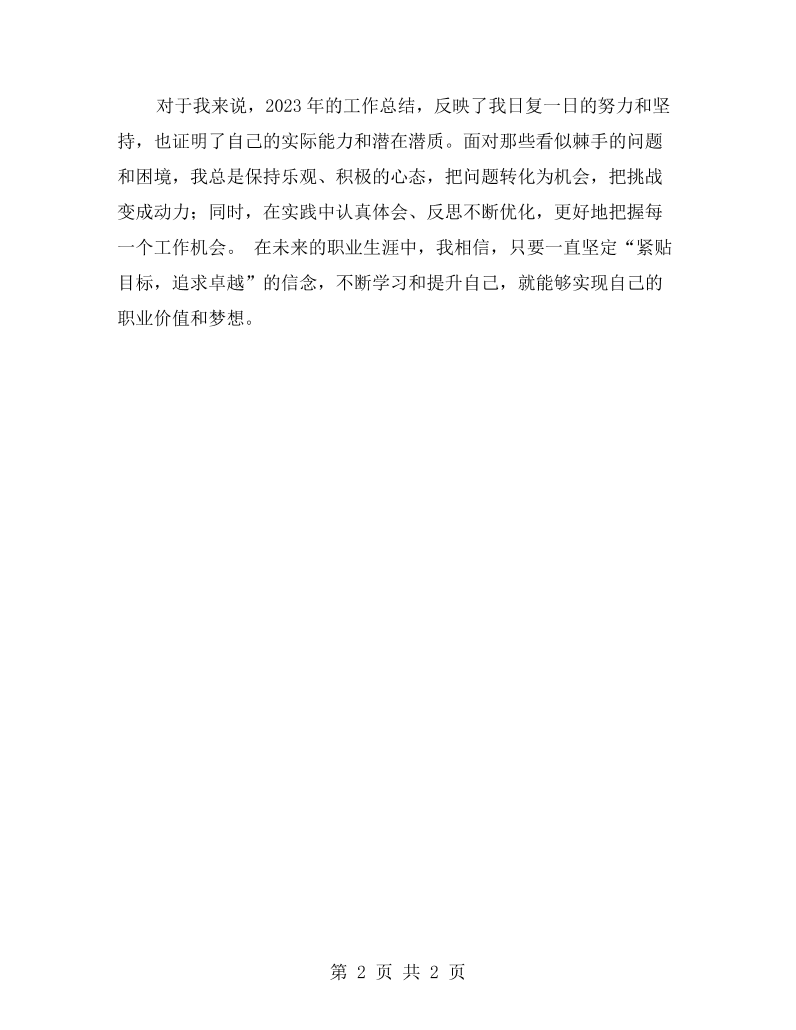 对于我来说，2023年的工作总结，反映了我日复一日的努力和坚持，也证明了自己的实际能力和潜在潜质。面对那些看似棘手的问题和困境，我总是保持乐观、积极的心态，把问题转化为机会，把挑战变成动力；同时，在实践中认真体会、反思不断优化，更好地把握每一个工作机会。 在未来的职业生涯中，我相信，只要一直坚定“紧贴目标，追求卓越”的信念，不断学习和提升自己，就能够实现自己的职业价值和梦想。

第2页 共2页